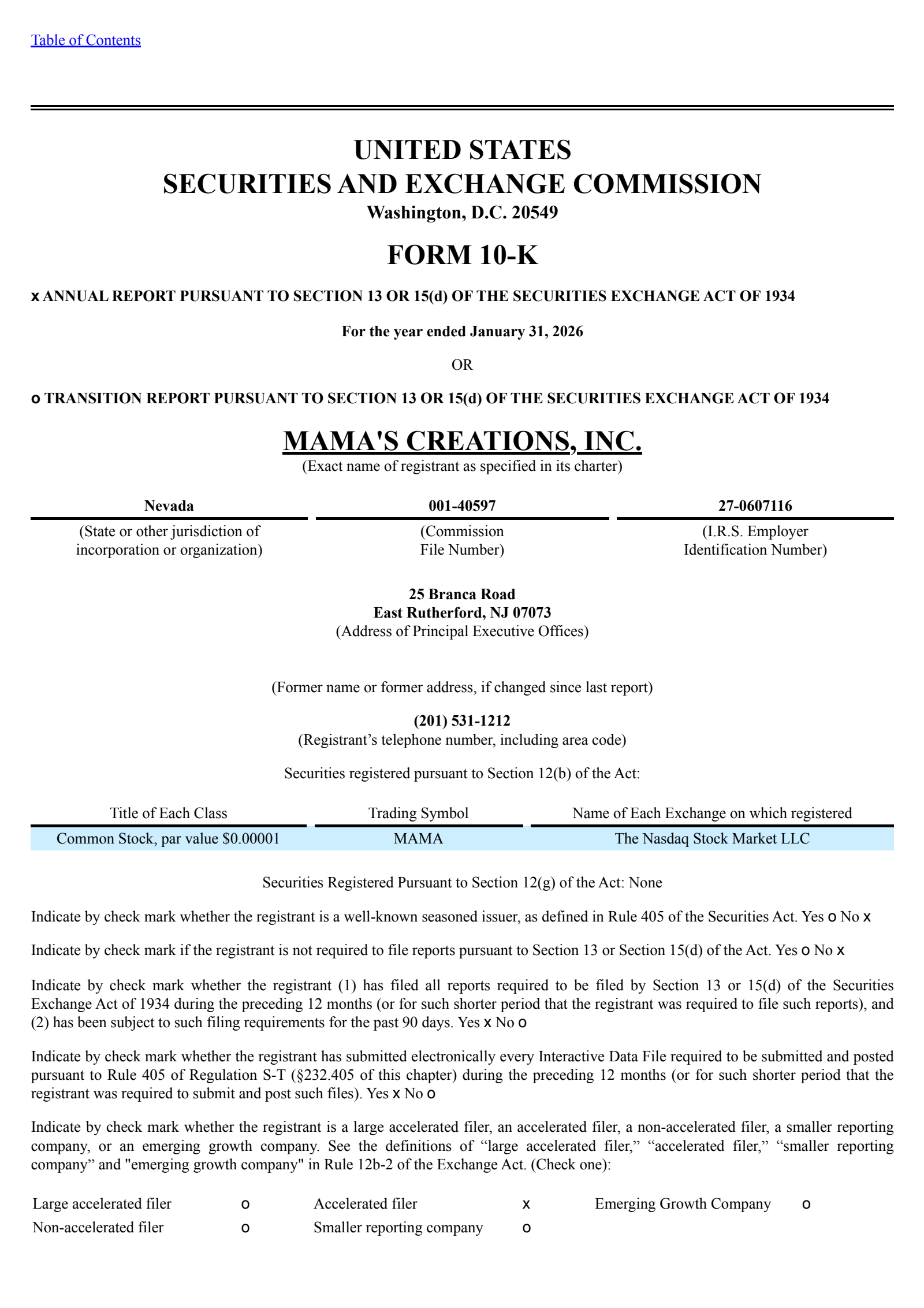 Table of Contents

UNITED STATES
SECURITIES AND EXCHANGE COMMISSION
Washington, D.C. 20549

FORM 10-K

x ANNUAL REPORT PURSUANT TO SECTION 13 OR 15(d) OF THE SECURITIES EXCHANGE ACT OF 1934

For the year ended January 31, 2026

OR

o TRANSITION REPORT PURSUANT TO SECTION 13 OR 15(d) OF THE SECURITIES EXCHANGE ACT OF 1934

MAMA'S CREATIONS, INC.
(Exact name of registrant as specified in its charter)

| Nevada | 001-40597 | 27-0607116 |
|---|---|---|
| (State or other jurisdiction of incorporation or organization) | (Commission File Number) | (I.R.S. Employer Identification Number) |

25 Branca Road
East Rutherford, NJ 07073
(Address of Principal Executive Offices)

(Former name or former address, if changed since last report)

(201) 531-1212
(Registrant’s telephone number, including area code)

Securities registered pursuant to Section 12(b) of the Act:

| Title of Each Class | Trading Symbol | Name of Each Exchange on which registered |
|---|---|---|
| Common Stock, par value $0.00001 | MAMA | The Nasdaq Stock Market LLC |

Securities Registered Pursuant to Section 12(g) of the Act: None

Indicate by check mark whether the registrant is a well-known seasoned issuer, as defined in Rule 405 of the Securities Act. Yes o No x

Indicate by check mark if the registrant is not required to file reports pursuant to Section 13 or Section 15(d) of the Act. Yes o No x

Indicate by check mark whether the registrant (1) has filed all reports required to be filed by Section 13 or 15(d) of the Securities Exchange Act of 1934 during the preceding 12 months (or for such shorter period that the registrant was required to file such reports), and (2) has been subject to such filing requirements for the past 90 days. Yes x No o

Indicate by check mark whether the registrant has submitted electronically every Interactive Data File required to be submitted and posted pursuant to Rule 405 of Regulation S-T (§232.405 of this chapter) during the preceding 12 months (or for such shorter period that the registrant was required to submit and post such files). Yes x No o

Indicate by check mark whether the registrant is a large accelerated filer, an accelerated filer, a non-accelerated filer, a smaller reporting company, or an emerging growth company. See the definitions of “large accelerated filer,” “accelerated filer,” “smaller reporting company” and "emerging growth company" in Rule 12b-2 of the Exchange Act. (Check one):

| Large accelerated filer | o | Accelerated filer | x | Emerging Growth Company | o |
|---|---|---|---|---|---|
| Non-accelerated filer | o | Smaller reporting company | o | | |